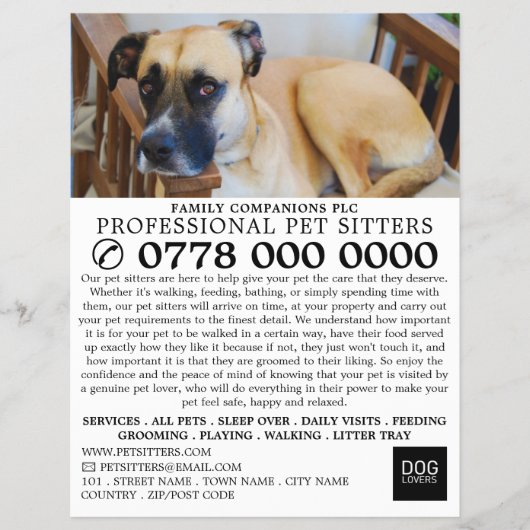 FAMILY COMPANIONS PLC
PROFESSIONAL PET SITTERS
0778 000 0000

Our pet sitters are here to help give your pet the care that they deserve. Whether it's walking, feeding, bathing, or simply spending time with them, our pet sitters will arrive on time, at your property and carry out your pet requirements to the finest detail. We understand how important it is for your pet to be walked in a certain way, have their food served up exactly how they like it because if not, they just won't touch it, and how important it is that they are groomed to their liking. So enjoy the confidence and the peace of mind of knowing that your pet is visited by a genuine pet lover, who will do everything in their power to make your pet feel safe, happy and relaxed.

SERVICES . ALL PETS . SLEEP OVER . DAILY VISITS . FEEDING GROOMING . PLAYING . WALKING . LITTER TRAY

WWW.PETSITTERS.COM
PETSITTERS@EMAIL.COM
101 . STREET NAME . TOWN NAME . CITY NAME
COUNTRY . ZIP/POST CODE

DOG
LOVERS